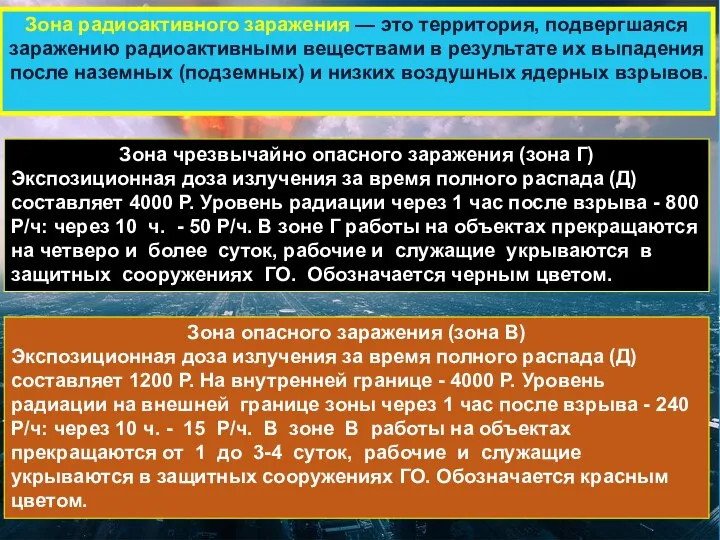 Зона радиоактивного заражения — это территория, подвергшаяся заражению радиоактивными веществами в результате их выпадения после наземных (подземных) и низких воздушных ядерных взрывов.

Зона чрезвычайно опасного заражения (зона Г)
Экспозиционная доза излучения за время полного распада (Д) составляет 4000 Р. Уровень радиации через 1 час после взрыва - 800 Р/ч: через 10 ч. - 50 Р/ч. В зоне Г работы на объектах прекращаются на четверо и более суток, рабочие и служащие укрываются в защитных сооружениях ГО. Обозначается черным цветом.

Зона опасного заражения (зона В)
Экспозиционная доза излучения за время полного распада (Д) составляет 1200 Р. На внутренней границе - 4000 Р. Уровень радиации на внешней границе зоны через 1 час после взрыва - 240 Р/ч: через 10 ч. - 15 Р/ч. В зоне В работы на объектах прекращаются от 1 до 3-4 суток, рабочие и служащие укрываются в защитных сооружениях ГО. Обозначается красным цветом.